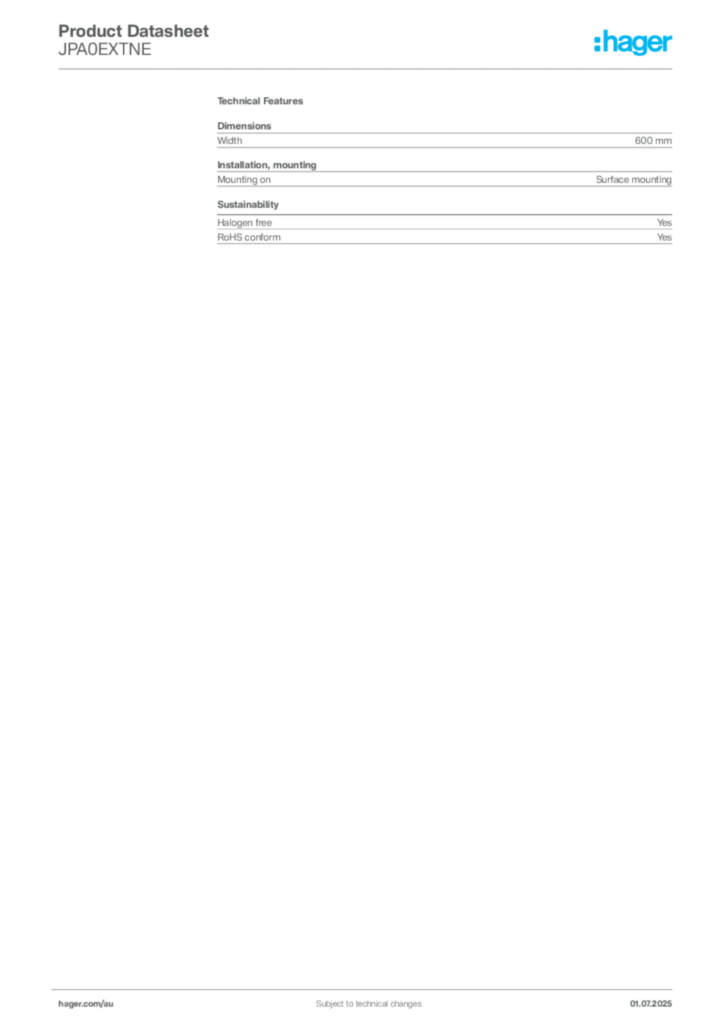 Product Datasheet
JPA0EXTNE

:hager

Technical Features

Dimensions

| Width | 600 mm |
|---|---|

Installation, mounting

| Mounting on | Surface mounting |
|---|---|

Sustainability

| Halogen free | Yes |
|---|---|
| RoHS conform | Yes |

hager.com/au

Subject to technical changes

01.07.2025